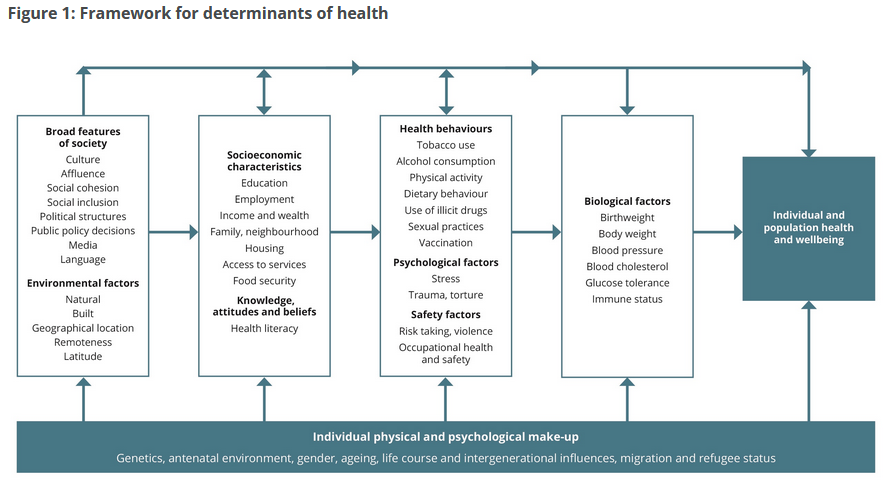 Figure 1: Framework for determinants of health

Broad features of society
Culture
Affluence
Social cohesion
Social inclusion
Political structures
Public policy decisions
Media
Language

Environmental factors
Natural
Built
Geographical location
Remoteness
Latitude

Socioeconomic characteristics
Education
Employment
Income and wealth
Family, neighbourhood
Housing
Access to services
Food security

Knowledge, attitudes and beliefs
Health literacy

Health behaviours
Tobacco use
Alcohol consumption
Physical activity
Dietary behaviour
Use of illicit drugs
Sexual practices
Vaccination

Psychological factors
Stress
Trauma, torture

Safety factors
Risk taking, violence
Occupational health and safety

Biological factors
Birthweight
Body weight
Blood pressure
Blood cholesterol
Glucose tolerance
Immune status

Individual and population health and wellbeing

Individual physical and psychological make-up
Genetics, antenatal environment, gender, ageing, life course and intergenerational influences, migration and refugee status